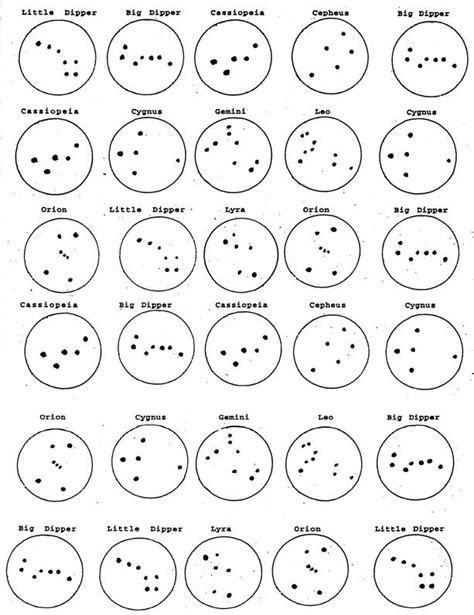 Little Dipper
Big Dipper
Cassiopeia
Cepheus
Big Dipper

Cassiopeia
Cygnus
Gemini
Leo
Cygnus

Orion
Little Dipper
Lyra
Orion
Big Dipper

Cassiopeia
Big Dipper
Cassiopeia
Cepheus
Cygnus

Orion
Cygnus
Gemini
Leo
Big Dipper

Big Dipper
Little Dipper
Lyra
Orion
Little Dipper